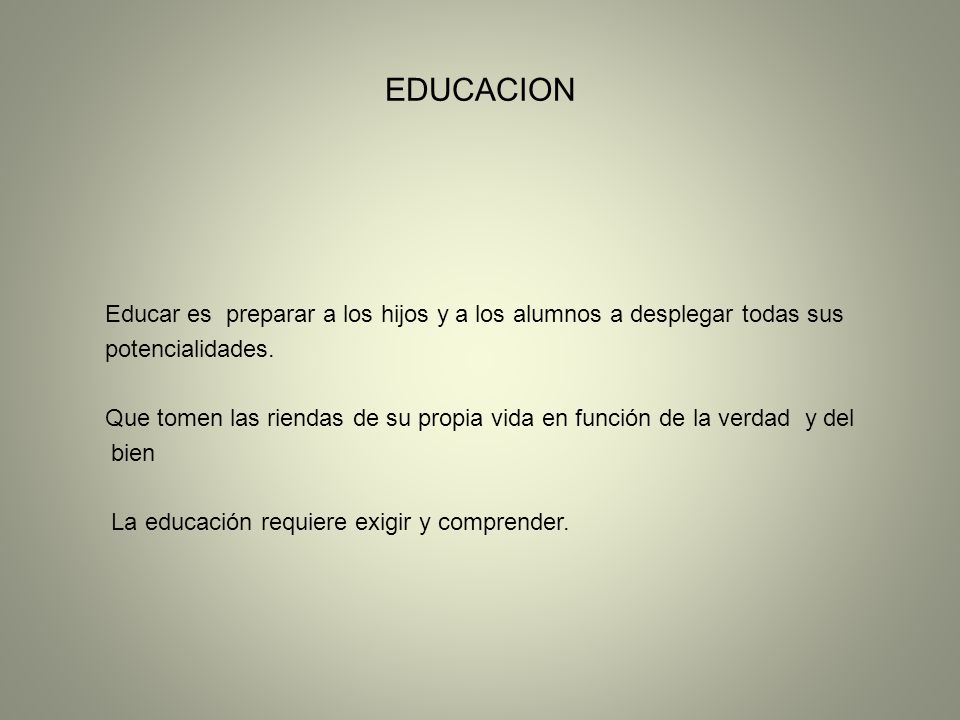 EDUCACION

Educar es preparar a los hijos y a los alumnos a desplegar todas sus potencialidades.

Que tomen las riendas de su propia vida en función de la verdad y del bien

La educación requiere exigir y comprender.